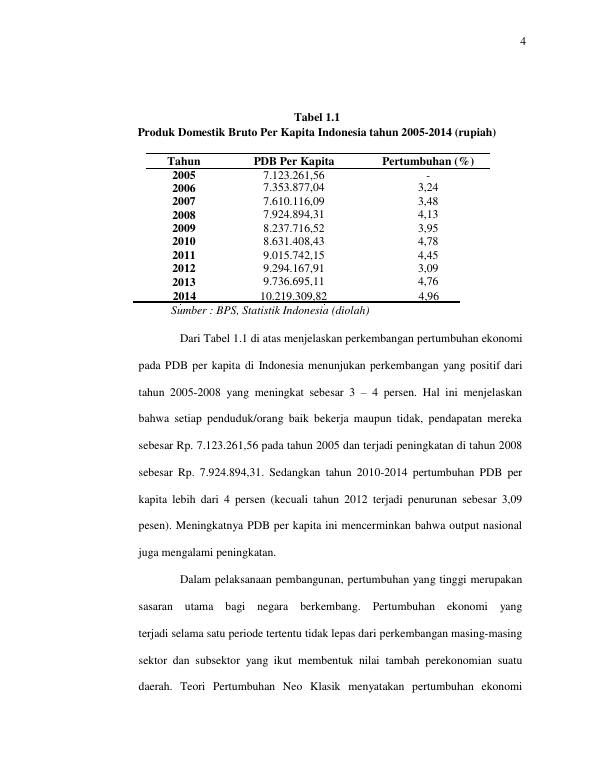 4

Tabel 1.1
Produk Domestik Bruto Per Kapita Indonesia tahun 2005-2014 (rupiah)

| Tahun | PDB Per Kapita | Pertumbuhan (%) |
|---|---|---|
| 2005 | 7.123.261,56 | - |
| 2006 | 7.353.877,04 | 3,24 |
| 2007 | 7.610.116,09 | 3,48 |
| 2008 | 7.924.894,31 | 4,13 |
| 2009 | 8.237.716,52 | 3,95 |
| 2010 | 8.631.408,43 | 4,78 |
| 2011 | 9.015.742,15 | 4,45 |
| 2012 | 9.294.167,91 | 3,09 |
| 2013 | 9.736.695,11 | 4,76 |
| 2014 | 10.219.309,82 | 4,96 |

Sumber : BPS, Statistik Indonesia (diolah)

Dari Tabel 1.1 di atas menjelaskan perkembangan pertumbuhan ekonomi pada PDB per kapita di Indonesia menunjukan perkembangan yang positif dari tahun 2005-2008 yang meningkat sebesar 3 – 4 persen. Hal ini menjelaskan bahwa setiap penduduk/orang baik bekerja maupun tidak, pendapatan mereka sebesar Rp. 7.123.261,56 pada tahun 2005 dan terjadi peningkatan di tahun 2008 sebesar Rp. 7.924.894,31. Sedangkan tahun 2010-2014 pertumbuhan PDB per kapita lebih dari 4 persen (kecuali tahun 2012 terjadi penurunan sebesar 3,09 pesen). Meningkatnya PDB per kapita ini mencerminkan bahwa output nasional juga mengalami peningkatan.

Dalam pelaksanaan pembangunan, pertumbuhan yang tinggi merupakan sasaran utama bagi negara berkembang. Pertumbuhan ekonomi yang terjadi selama satu periode tertentu tidak lepas dari perkembangan masing-masing sektor dan subsektor yang ikut membentuk nilai tambah perekonomian suatu daerah. Teori Pertumbuhan Neo Klasik menyatakan pertumbuhan ekonomi